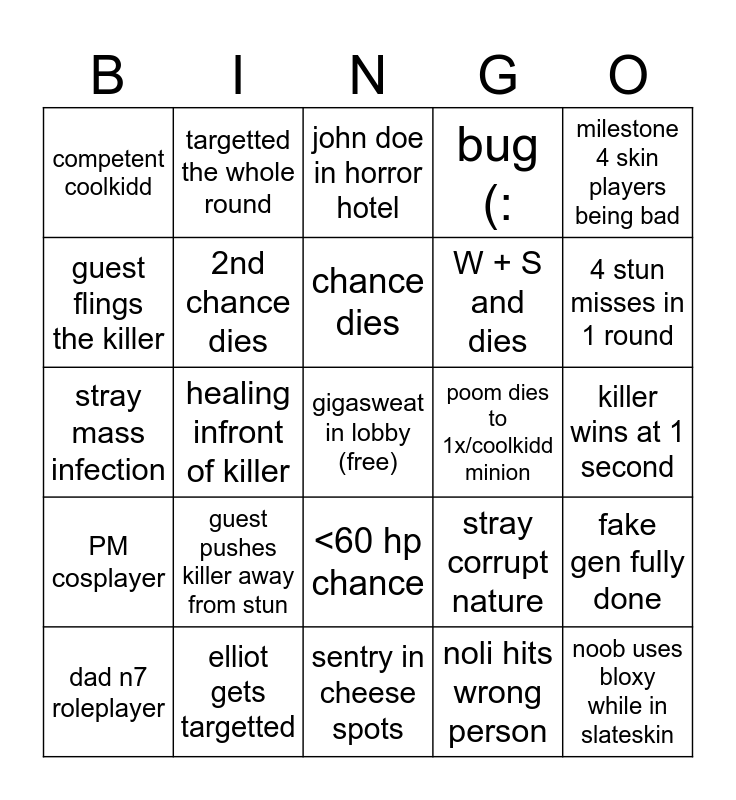 | B | I | N | G | O |
|---|---|---|---|---|
| competent coolkidd | targetted the whole round | john doe in horror hotel | bug (: | milestone 4 skin players being bad |
| guest flings the killer | 2nd chance dies | chance dies | W + S and dies | 4 stun misses in 1 round |
| stray mass infection | healing infront of killer | gigasweat in lobby (free) | poom dies to 1x/coolkidd minion | killer wins at 1 second |
| PM cosplayer | guest pushes killer away from stun | <60 hp chance | stray corrupt nature | fake gen fully done |
| dad n7 roleplayer | elliot gets targetted | sentry in cheese spots | noli hits wrong person | noob uses bloxy while in slateskin |